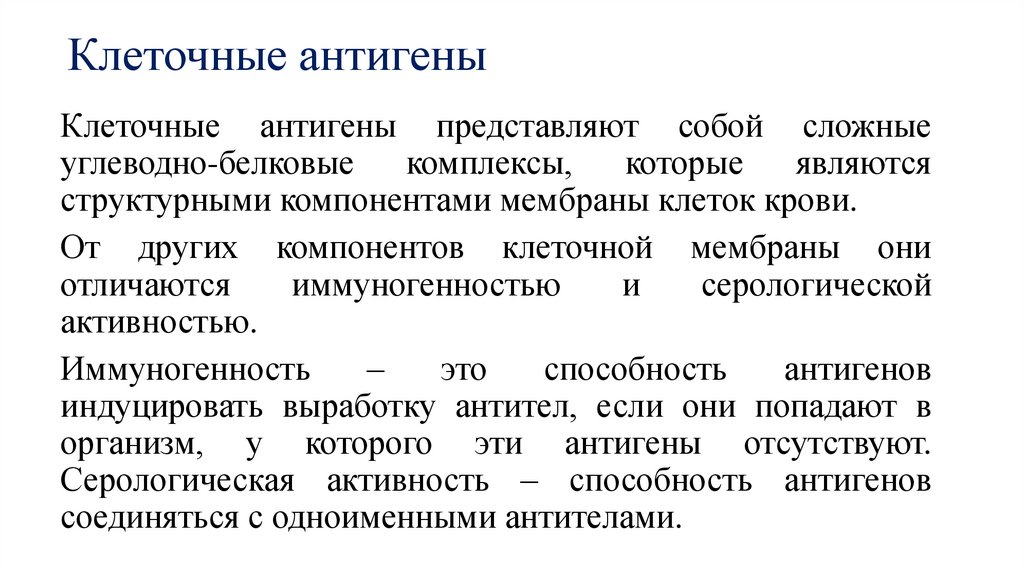 Клеточные антигены

Клеточные антигены представляют собой сложные углеводно-белковые комплексы, которые являются структурными компонентами мембраны клеток крови.

От других компонентов клеточной мембраны они отличаются иммуногенностью и серологической активностью.

Иммуногенность – это способность антигенов индуцировать выработку антител, если они попадают в организм, у которого эти антигены отсутствуют. Серологическая активность – способность антигенов соединяться с одноименными антителами.